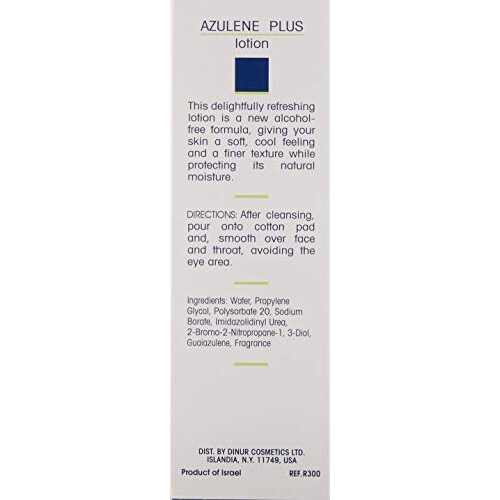 AZULENE PLUS
lotion

This delightfully refreshing lotion is a new alcohol-free formula, giving your skin a soft, cool feeling and a finer texture while protecting its natural moisture.

DIRECTIONS: After cleansing, pour onto cotton pad and, smooth over face and throat, avoiding the eye area.

Ingredients: Water, Propylene Glycol, Polysorbate 20, Sodium Borate, Imidazolidinyl Urea, 2-Bromo-2-Nitropropane-1, 3-Diol, Guaiazulene, Fragrance

DIST. BY DINUR COSMETICS LTD.
ISLANDIA, N.Y. 11749, USA

Product of Israel

REF.R300